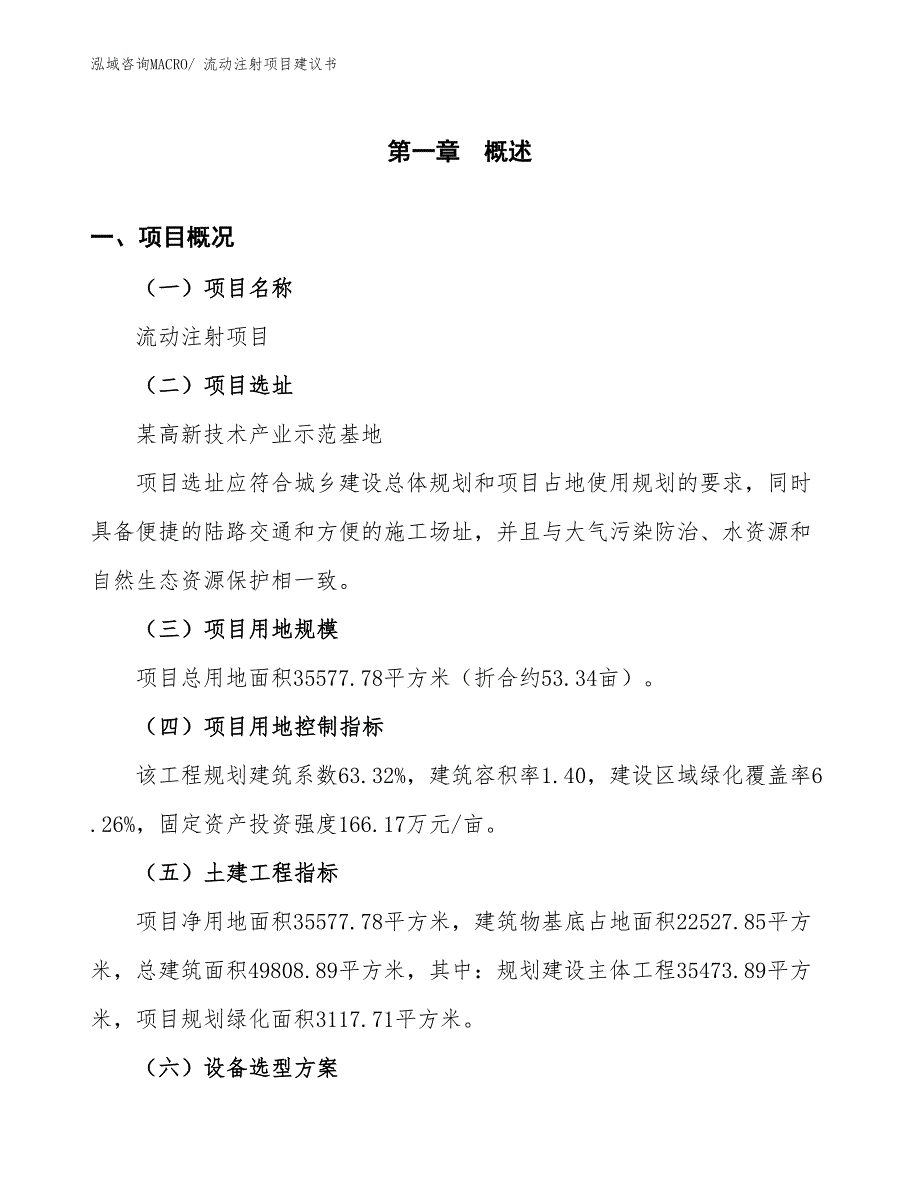 泓域咨询MACRO/ 流动注射项目建议书

第一章 概述

一、项目概况

（一）项目名称

流动注射项目

（二）项目选址

某高新技术产业示范基地

项目选址应符合城乡建设总体规划和项目占地使用规划的要求，同时具备便捷的陆路交通和方便的施工场址，并且与大气污染防治、水资源和自然生态资源保护相一致。

（三）项目用地规模

项目总用地面积35577.78平方米（折合约53.34亩）。

（四）项目用地控制指标

该工程规划建筑系数63.32%，建筑容积率1.40，建设区域绿化覆盖率6.26%，固定资产投资强度166.17万元/亩。

（五）土建工程指标

项目净用地面积35577.78平方米，建筑物基底占地面积22527.85平方米，总建筑面积49808.89平方米，其中：规划建设主体工程35473.89平方米，项目规划绿化面积3117.71平方米。

（六）设备选型方案